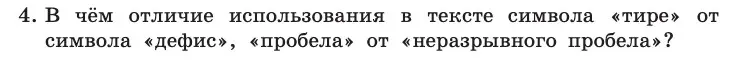 4. В чём отличие использования в тексте символа «тире» от символа «дефис», «пробела» от «неразрывного пробела»?